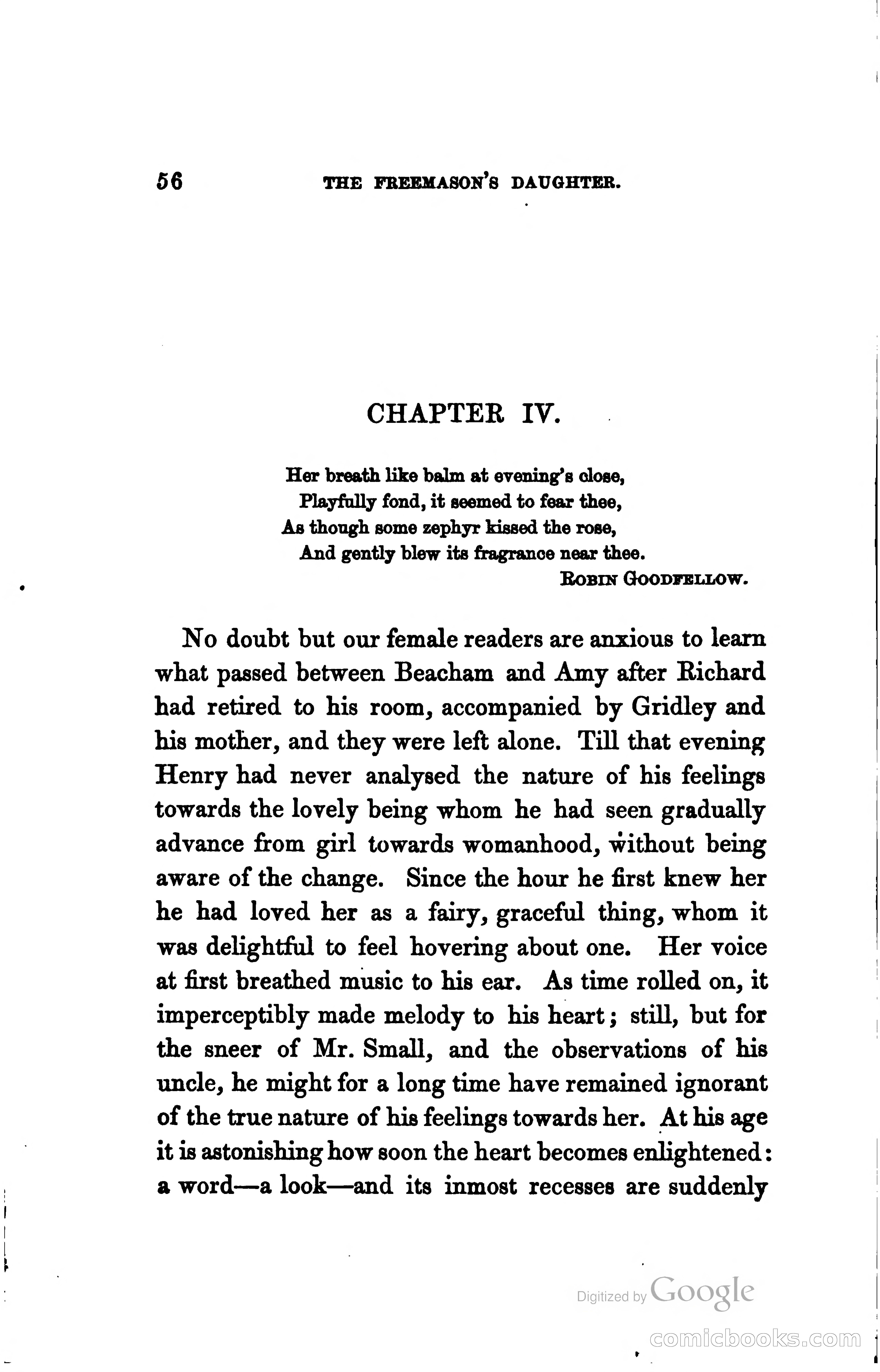 56 THE FREEMASON'S DAUGHTER.

CHAPTER IV.

Her breath like balm at evening's close,
Playfully fond, it seemed to fear thee,
As though some zephyr kissed the rose,
And gently blew its fragrance near thee.
ROBIN GOODFELLOW.

No doubt but our female readers are anxious to learn what passed between Beacham and Amy after Richard had retired to his room, accompanied by Gridley and his mother, and they were left alone. Till that evening Henry had never analysed the nature of his feelings towards the lovely being whom he had seen gradually advance from girl towards womanhood, without being aware of the change. Since the hour he first knew her he had loved her as a fairy, graceful thing, whom it was delightful to feel hovering about one. Her voice at first breathed music to his ear. As time rolled on, it imperceptibly made melody to his heart; still, but for the sneer of Mr. Small, and the observations of his uncle, he might for a long time have remained ignorant of the true nature of his feelings towards her. At his age it is astonishing how soon the heart becomes enlightened: a word—a look—and its inmost recesses are suddenly

Digitized by Google

comicbooks.com